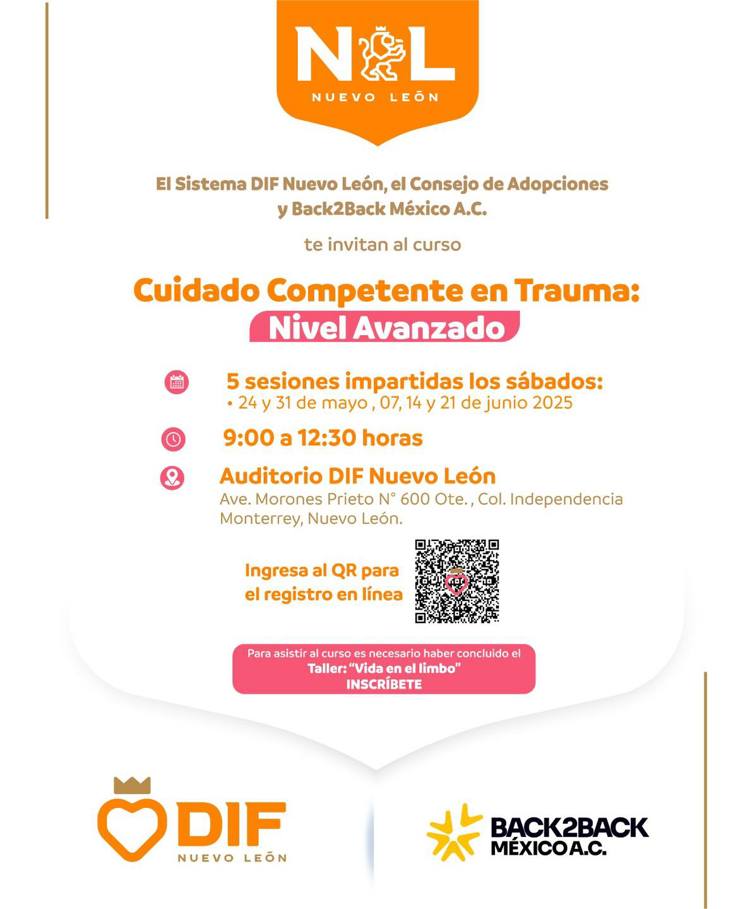 NL
NUEVO LEÓN

El Sistema DIF Nuevo León, el Consejo de Adopciones y Back2Back México A.C.

te invitan al curso

Cuidado Competente en Trauma:
Nivel Avanzado

5 sesiones impartidas los sábados:
• 24 y 31 de mayo , 07, 14 y 21 de junio 2025

9:00 a 12:30 horas

Auditorio DIF Nuevo León
Ave. Morones Prieto N° 600 Ote. , Col. Independencia Monterrey, Nuevo León.

Ingresa al QR para el registro en línea

Para asistir al curso es necesario haber concluido el Taller: "Vida en el limbo"
INSCRÍBETE

DIF
NUEVO LEÓN

BACK2BACK
MÉXICO A.C.